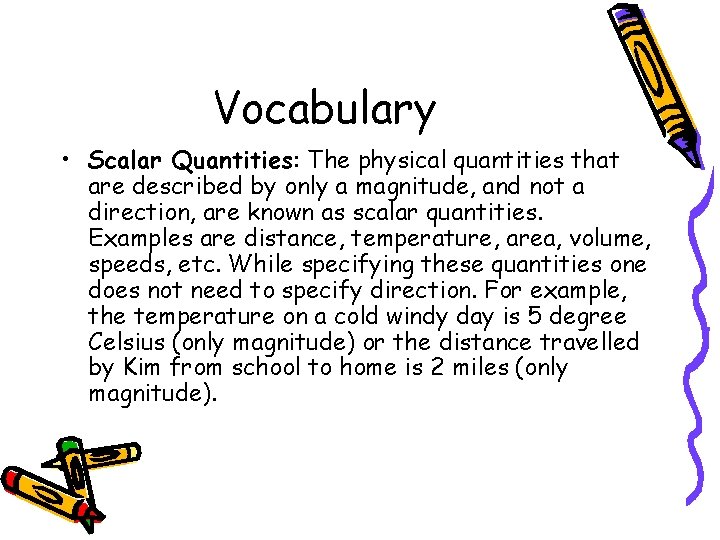 Vocabulary

• Scalar Quantities: The physical quantities that are described by only a magnitude, and not a direction, are known as scalar quantities. Examples are distance, temperature, area, volume, speeds, etc. While specifying these quantities one does not need to specify direction. For example, the temperature on a cold windy day is 5 degree Celsius (only magnitude) or the distance travelled by Kim from school to home is 2 miles (only magnitude).